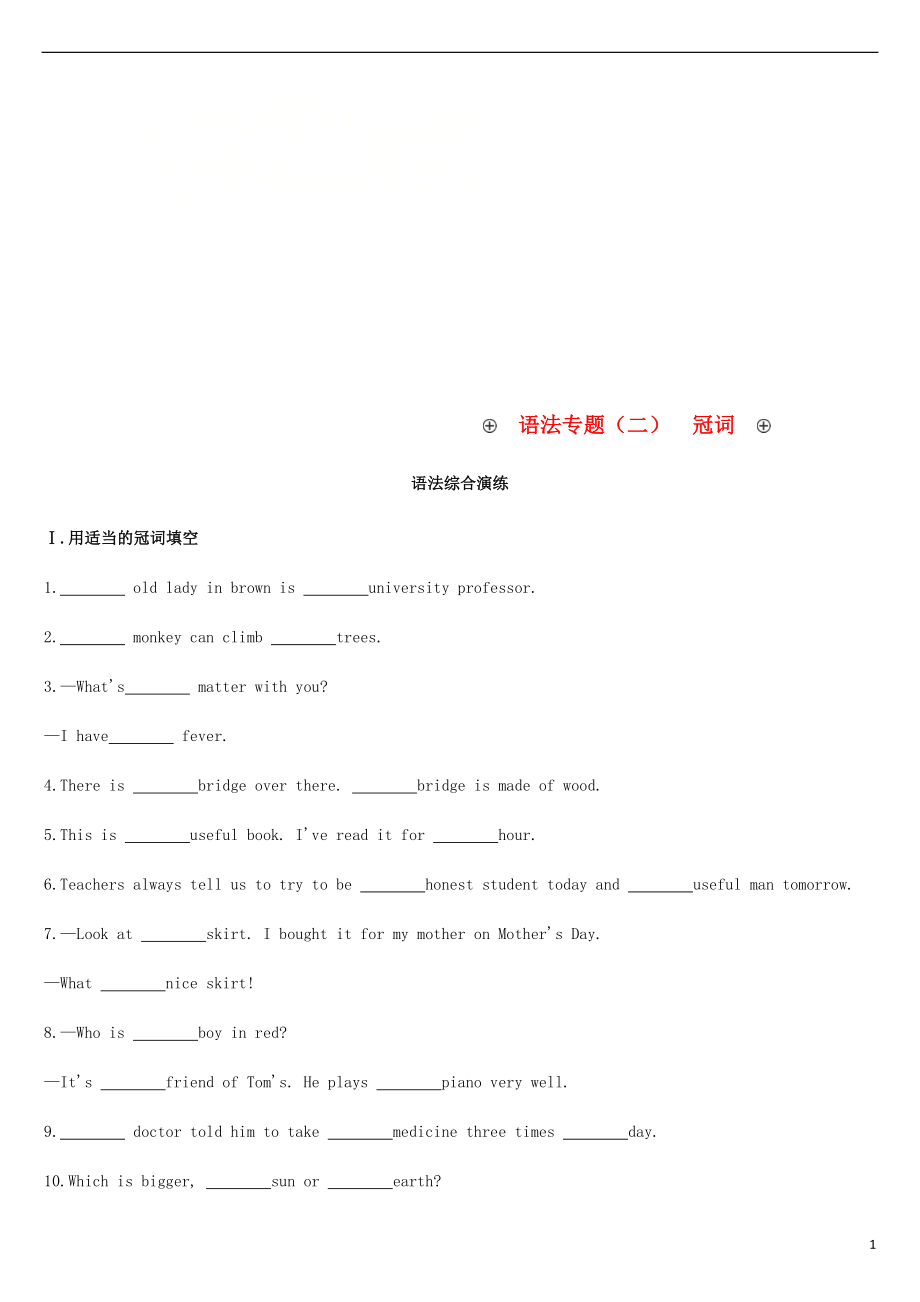 ⊕ 语法专题（二） 冠词 ⊕

语法综合演练

Ⅰ.用适当的冠词填空

1.________ old lady in brown is ________university professor.

2.________ monkey can climb ________trees.

3.—What's________ matter with you?

—I have________ fever.

4.There is ________bridge over there. ________bridge is made of wood.

5.This is ________useful book. I've read it for ________hour.

6.Teachers always tell us to try to be ________honest student today and ________useful man tomorrow.

7.—Look at ________skirt. I bought it for my mother on Mother's Day.

—What ________nice skirt!

8.—Who is ________boy in red?

—It's ________friend of Tom's. He plays ________piano very well.

9.________ doctor told him to take ________medicine three times ________day.

10.Which is bigger, ________sun or ________earth?

1